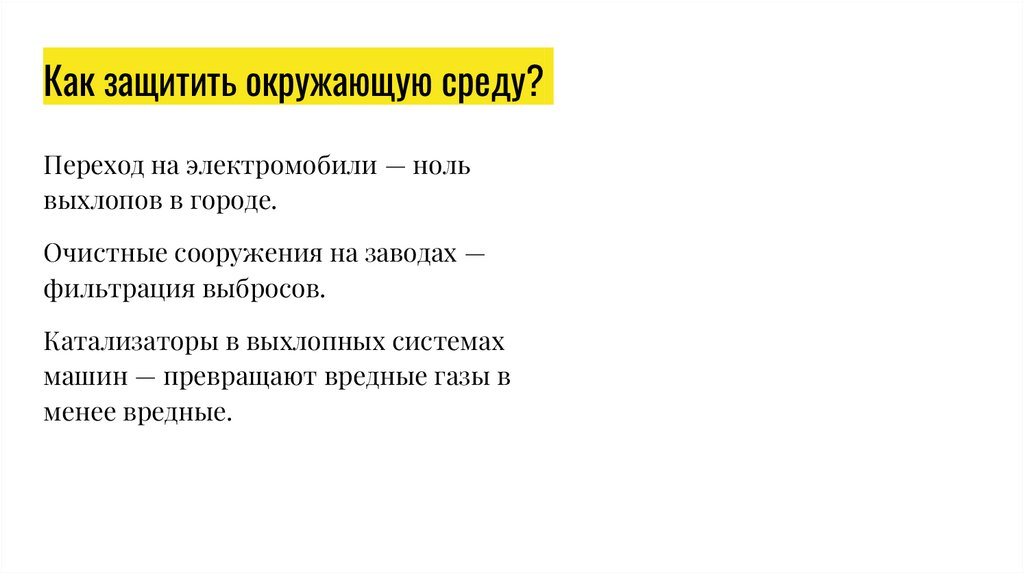 Как защитить окружающую среду?

Переход на электромобили — ноль выхлопов в городе.

Очистные сооружения на заводах — фильтрация выбросов.

Катализаторы в выхлопных системах машин — превращают вредные газы в менее вредные.